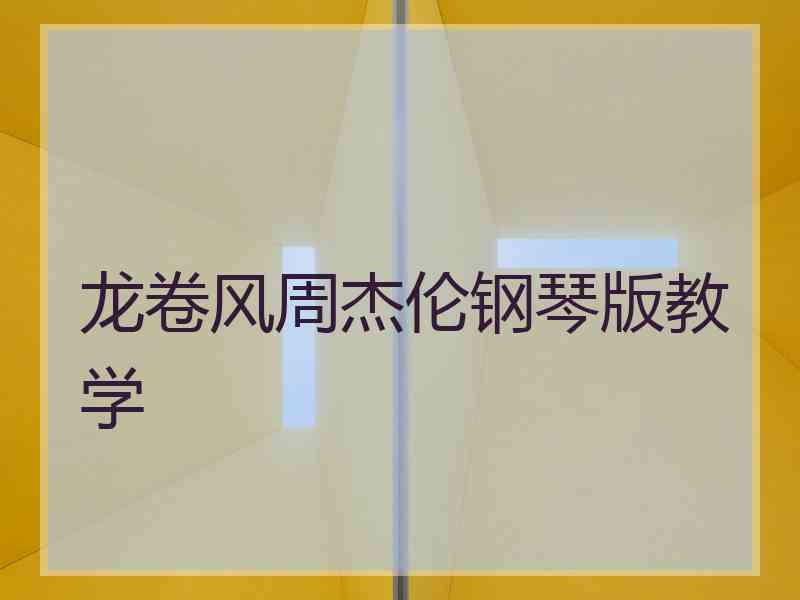 龙卷风周杰伦钢琴版教学